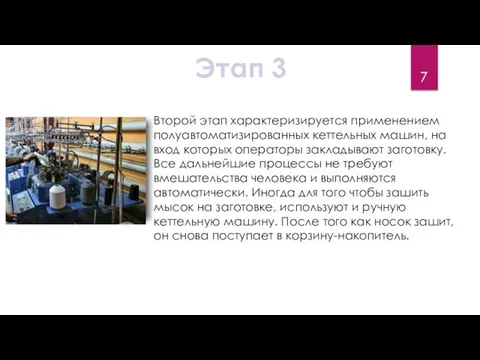 Этап 3

7

Второй этап характеризируется применением полуавтоматизированных кеттельных машин, на вход которых операторы закладывают заготовку. Все дальнейшие процессы не требуют вмешательства человека и выполняются автоматически. Иногда для того чтобы зашить мысок на заготовке, используют и ручную кеттельную машину. После того как носок зашит, он снова поступает в корзину-накопитель.